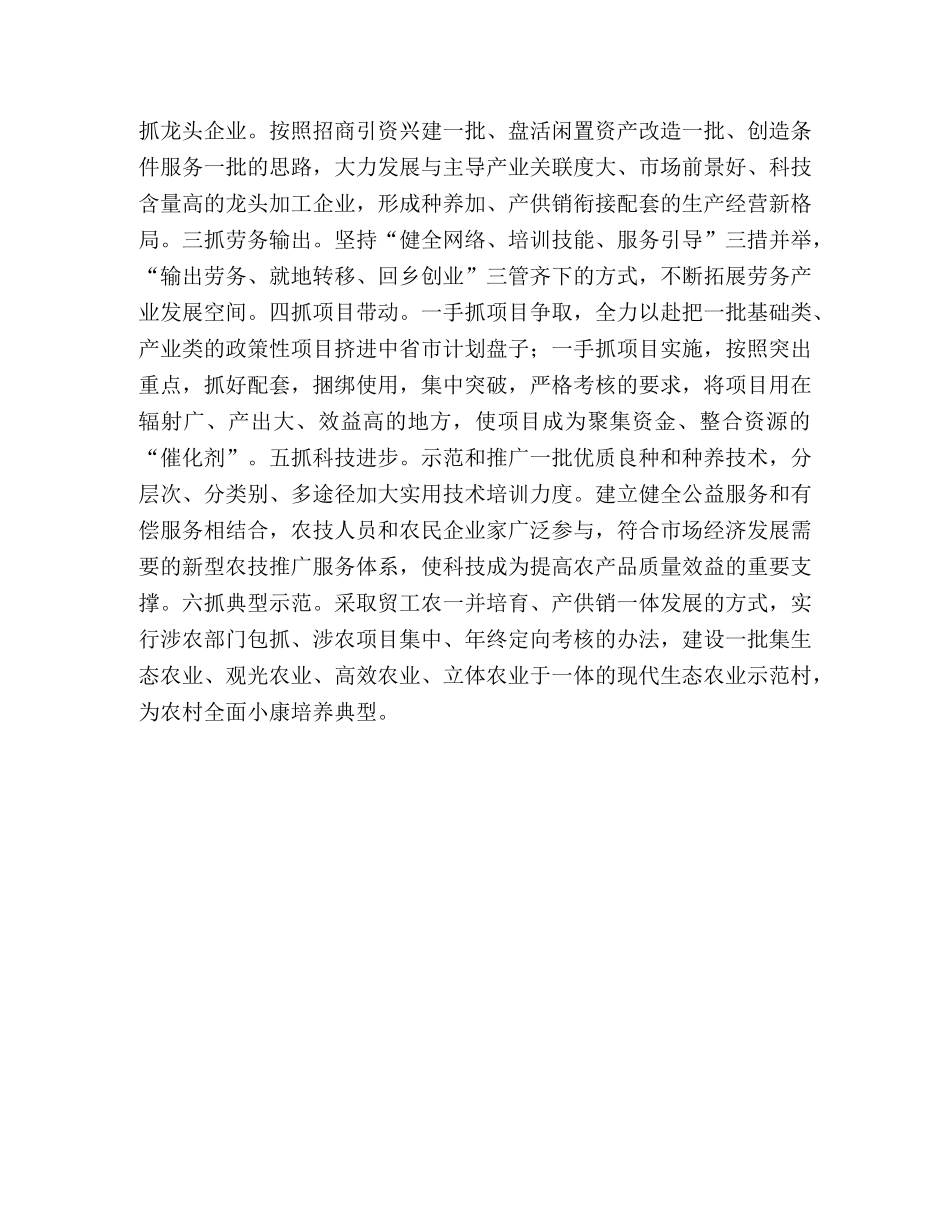 抓龙头企业。按照招商引资兴建一批、盘活闲置资产改造一批、创造条件服务一批的思路，大力发展与主导产业关联度大、市场前景好、科技含量高的龙头加工企业，形成种养加、产供销衔接配套的生产经营新格局。三抓劳务输出。坚持“健全网络、培训技能、服务引导”三措并举，“输出劳务、就地转移、回乡创业”三管齐下的方式，不断拓展劳务产业发展空间。四抓项目带动。一手抓项目争取，全力以赴把一批基础类、产业类的政策性项目挤进中省市计划盘子；一手抓项目实施，按照突出重点，抓好配套，捆绑使用，集中突破，严格考核的要求，将项目用在辐射广、产出大、效益高的地方，使项目成为聚集资金、整合资源的“催化剂”。五抓科技进步。示范和推广一批优质良种和种养技术，分层次、分类别、多途径加大实用技术培训力度。建立健全公益服务和有偿服务相结合，农技人员和农民企业家广泛参与，符合市场经济发展需要的新型农技推广服务体系，使科技成为提高农产品质量效益的重要支撑。六抓典型示范。采取贸工农一并培育、产供销一体发展的方式，实行涉农部门包抓、涉农项目集中、年终定向考核的办法，建设一批集生态农业、观光农业、高效农业、立体农业于一体的现代生态农业示范村，为农村全面小康培养典型。